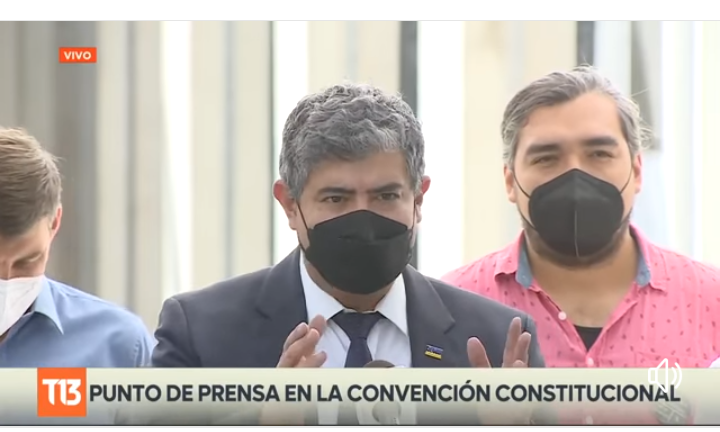 VIVO

T13 PUNTO DE PRENSA EN LA CONVENCIÓN CONSTITUCIONAL